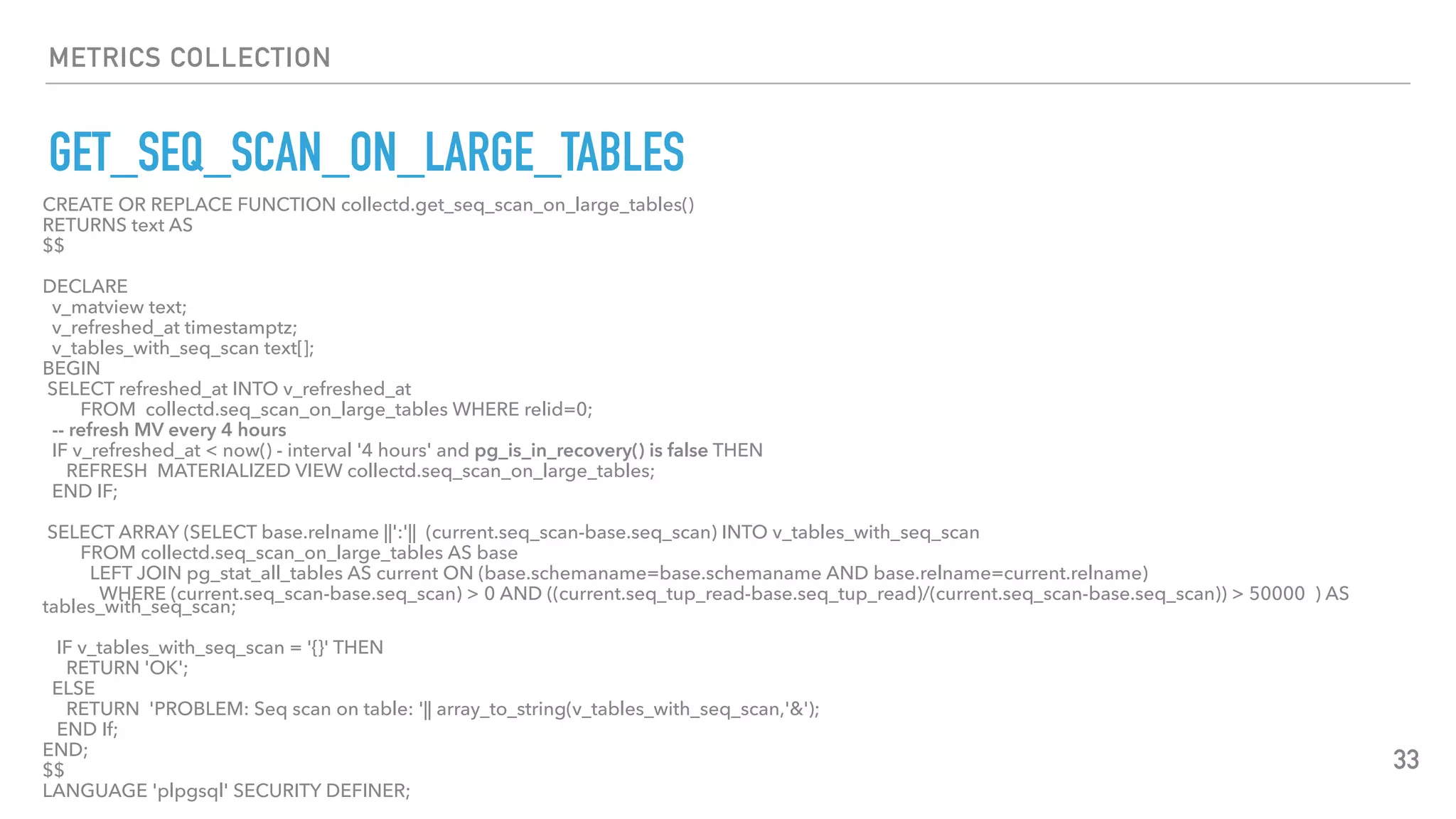 METRICS COLLECTION

GET_SEQ_SCAN_ON_LARGE_TABLES

CREATE OR REPLACE FUNCTION collectd.get_seq_scan_on_large_tables()
RETURNS text AS
$$

DECLARE
 v_matview text;
 v_refreshed_at timestamptz;
 v_tables_with_seq_scan text[];
BEGIN
 SELECT refreshed_at INTO v_refreshed_at
   FROM collectd.seq_scan_on_large_tables WHERE relid=0;
 -- refresh MV every 4 hours
 IF v_refreshed_at < now() - interval '4 hours' and pg_is_in_recovery() is false THEN
   REFRESH MATERIALIZED VIEW collectd.seq_scan_on_large_tables;
 END IF;

 SELECT ARRAY (SELECT base.relname ||':'|| (current.seq_scan-base.seq_scan) INTO v_tables_with_seq_scan
   FROM collectd.seq_scan_on_large_tables AS base
    LEFT JOIN pg_stat_all_tables AS current ON (base.schemaname=base.schemaname AND base.relname=current.relname)
     WHERE (current.seq_scan-base.seq_scan) > 0 AND ((current.seq_tup_read-base.seq_tup_read)/(current.seq_scan-base.seq_scan)) > 50000 ) AS
tables_with_seq_scan;

  IF v_tables_with_seq_scan = '{}' THEN
   RETURN 'OK';
 ELSE
   RETURN 'PROBLEM: Seq scan on table: '|| array_to_string(v_tables_with_seq_scan,'&');
  END If;
END;
$$
LANGUAGE 'plpgsql' SECURITY DEFINER;

33